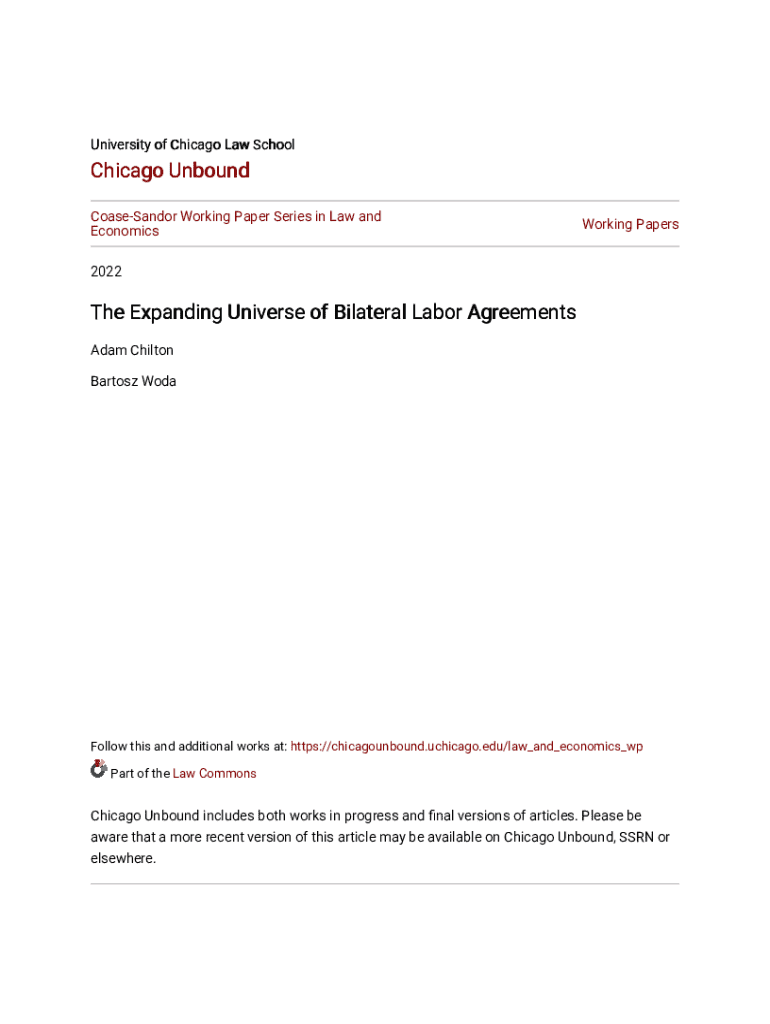 University of Chicago Law School

Chicago Unbound

Coase-Sandor Working Paper Series in Law and Economics

Working Papers

2022

The Expanding Universe of Bilateral Labor Agreements

Adam Chilton

Bartosz Woda

Follow this and additional works at: https://chicagounbound.uchicago.edu/law_and_economics_wp

Part of the Law Commons

Chicago Unbound includes both works in progress and final versions of articles. Please be aware that a more recent version of this article may be available on Chicago Unbound, SSRN or elsewhere.